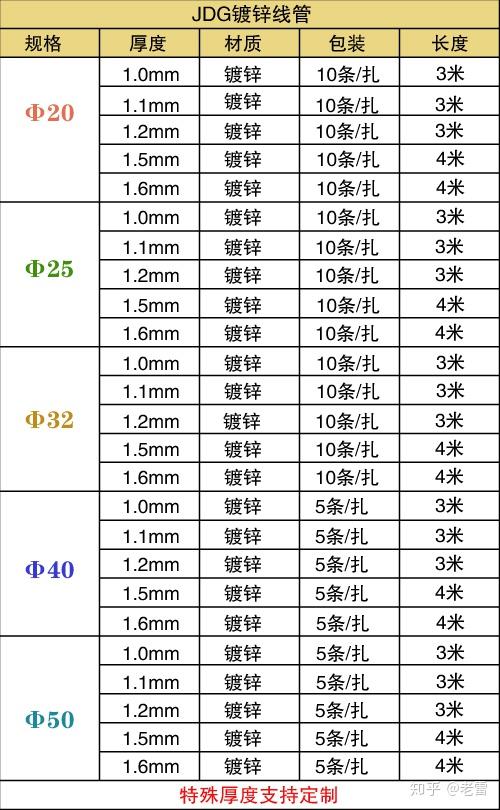 JDG镀锌线管

| 规格 | 厚度 | 材质 | 包装 | 长度 |
|---|---|---|---|---|
| Φ20 | 1.0mm | 镀锌 | 10条/扎 | 3米 |
| | 1.1mm | 镀锌 | 10条/扎 | 3米 |
| | 1.2mm | 镀锌 | 10条/扎 | 3米 |
| | 1.5mm | 镀锌 | 10条/扎 | 4米 |
| | 1.6mm | 镀锌 | 10条/扎 | 4米 |
| Φ25 | 1.0mm | 镀锌 | 10条/扎 | 3米 |
| | 1.1mm | 镀锌 | 10条/扎 | 3米 |
| | 1.2mm | 镀锌 | 10条/扎 | 3米 |
| | 1.5mm | 镀锌 | 10条/扎 | 4米 |
| | 1.6mm | 镀锌 | 10条/扎 | 4米 |
| Φ32 | 1.0mm | 镀锌 | 10条/扎 | 3米 |
| | 1.1mm | 镀锌 | 10条/扎 | 3米 |
| | 1.2mm | 镀锌 | 10条/扎 | 3米 |
| | 1.5mm | 镀锌 | 10条/扎 | 4米 |
| | 1.6mm | 镀锌 | 10条/扎 | 4米 |
| Φ40 | 1.0mm | 镀锌 | 5条/扎 | 3米 |
| | 1.1mm | 镀锌 | 5条/扎 | 3米 |
| | 1.2mm | 镀锌 | 5条/扎 | 3米 |
| | 1.5mm | 镀锌 | 5条/扎 | 4米 |
| | 1.6mm | 镀锌 | 5条/扎 | 4米 |
| Φ50 | 1.0mm | 镀锌 | 5条/扎 | 3米 |
| | 1.1mm | 镀锌 | 5条/扎 | 3米 |
| | 1.2mm | 镀锌 | 5条/扎 | 3米 |
| | 1.5mm | 镀锌 | 5条/扎 | 4米 |
| | 1.6mm | 镀锌 | 5条/扎 | 4米 |

特殊厚度支持定制

知乎 @老雷